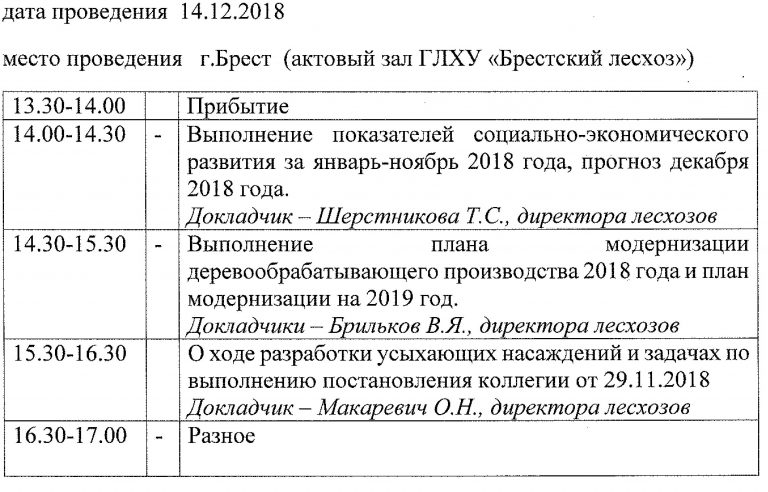 дата проведения 14.12.2018

место проведения г.Брест (актовый зал ГЛХУ «Брестский лесхоз»)

| 13.30-14.00 | | Прибытие |
|---|---|---|
| 14.00-14.30 | - | Выполнение показателей социально-экономического развития за январь-ноябрь 2018 года, прогноз декабря 2018 года. Докладчик – Шерстникова Т.С., директора лесхозов |
| 14.30-15.30 | - | Выполнение плана модернизации деревообрабатывающего производства 2018 года и план модернизации на 2019 год. Докладчики – Брильков В.Я., директора лесхозов |
| 15.30-16.30 | | О ходе разработки усыхающих насаждений и задачах по выполнению постановления коллегии от 29.11.2018 Докладчик – Макаревич О.Н., директора лесхозов |
| 16.30-17.00 | - | Разное |